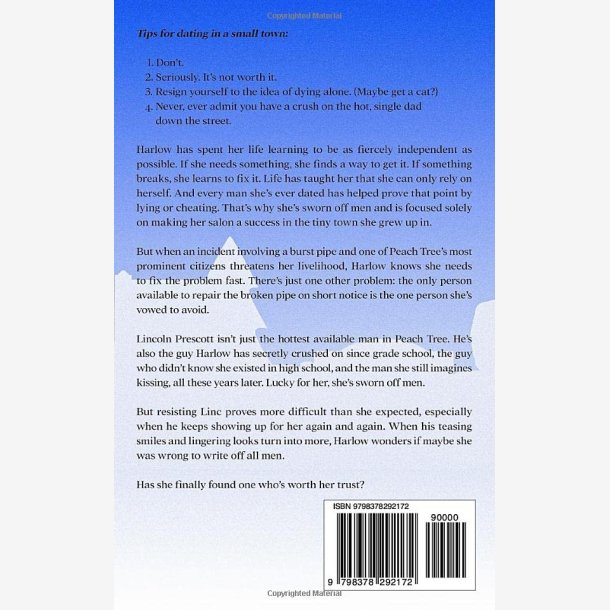 Copyrighted Material

Tips for dating in a small town:

1. Don't.
2. Seriously. It's not worth it.
3. Resign yourself to the idea of dying alone. (Maybe get a cat?)
4. Never, ever admit you have a crush on the hot, single dad down the street.

Harlow has spent her life learning to be as fiercely independent as possible. If she needs something, she finds a way to get it. If something breaks, she learns to fix it. Life has taught her that she can only rely on herself. And every man she's ever dated has helped prove that point by lying or cheating. That's why she's sworn off men and is focused solely on making her salon a success in the tiny town she grew up in.

But when an incident involving a burst pipe and one of Peach Tree's most prominent citizens threatens her livelihood, Harlow knows she needs to fix the problem fast. There's just one other problem: the only person available to repair the broken pipe on short notice is the one person she's vowed to avoid.

Lincoln Prescott isn't just the hottest available man in Peach Tree. He's also the guy Harlow has secretly crushed on since grade school, the guy who didn't know she existed in high school, and the man she still imagines kissing, all these years later. Lucky for her, she's sworn off men.

But resisting Linc proves more difficult than she expected, especially when he keeps showing up for her again and again. When his teasing smiles and lingering looks turn into more, Harlow wonders if maybe she was wrong to write off all men.

Has she finally found one who's worth her trust?

ISBN 9798378292172

90000

9 798378 292172

Copyrighted Material